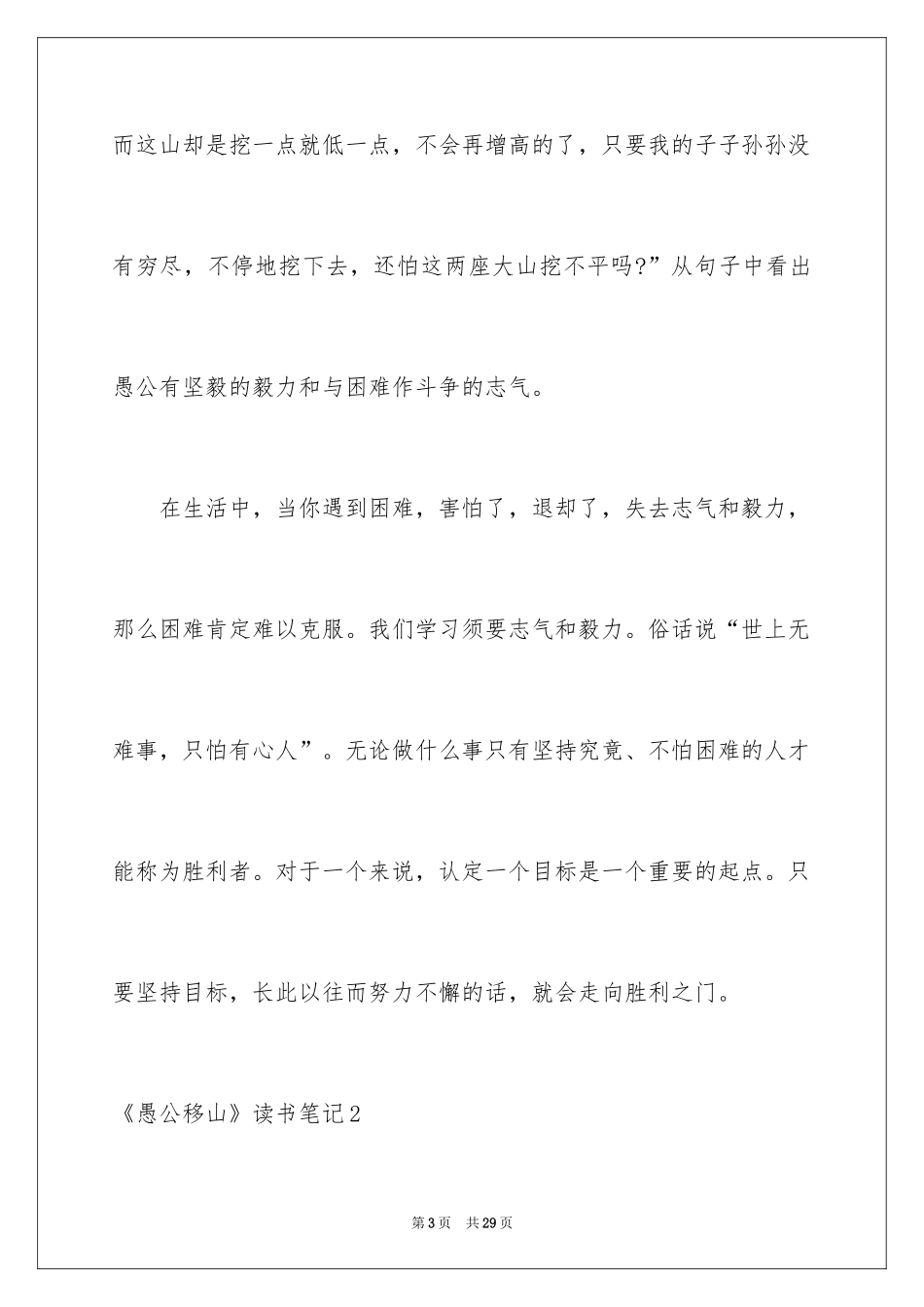 而这山却是挖一点就低一点，不会再增高的了，只要我的子子孙孙没有穷尽，不停地挖下去，还怕这两座大山挖不平吗?”从句子中看出愚公有坚毅的毅力和与困难作斗争的志气。

在生活中，当你遇到困难，害怕了，退却了，失去志气和毅力，那么困难肯定难以克服。我们学习须要志气和毅力。俗话说“世上无难事，只怕有心人”。无论做什么事只有坚持究竟、不怕困难的人才能称为胜利者。对于一个来说，认定一个目标是一个重要的起点。只要坚持目标，长此以往而努力不懈的话，就会走向胜利之门。

《愚公移山》读书笔记2

第3页　共29页